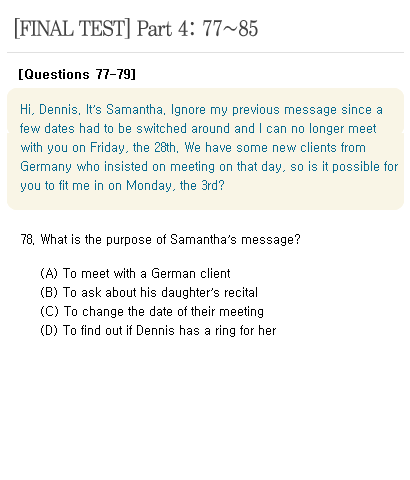 [FINAL TEST] Part 4: 77~85

[Questions 77-79]

Hi, Dennis, It's Samantha, Ignore my previous message since a few dates had to be switched around and I can no longer meet with you on Friday, the 28th, We have some new clients from Germany who insisted on meeting on that day, so is it possible for you to fit me in on Monday, the 3rd?

78, What is the purpose of Samantha's message?

(A) To meet with a German client
(B) To ask about his daughter's recital
(C) To change the date of their meeting
(D) To find out if Dennis has a ring for her